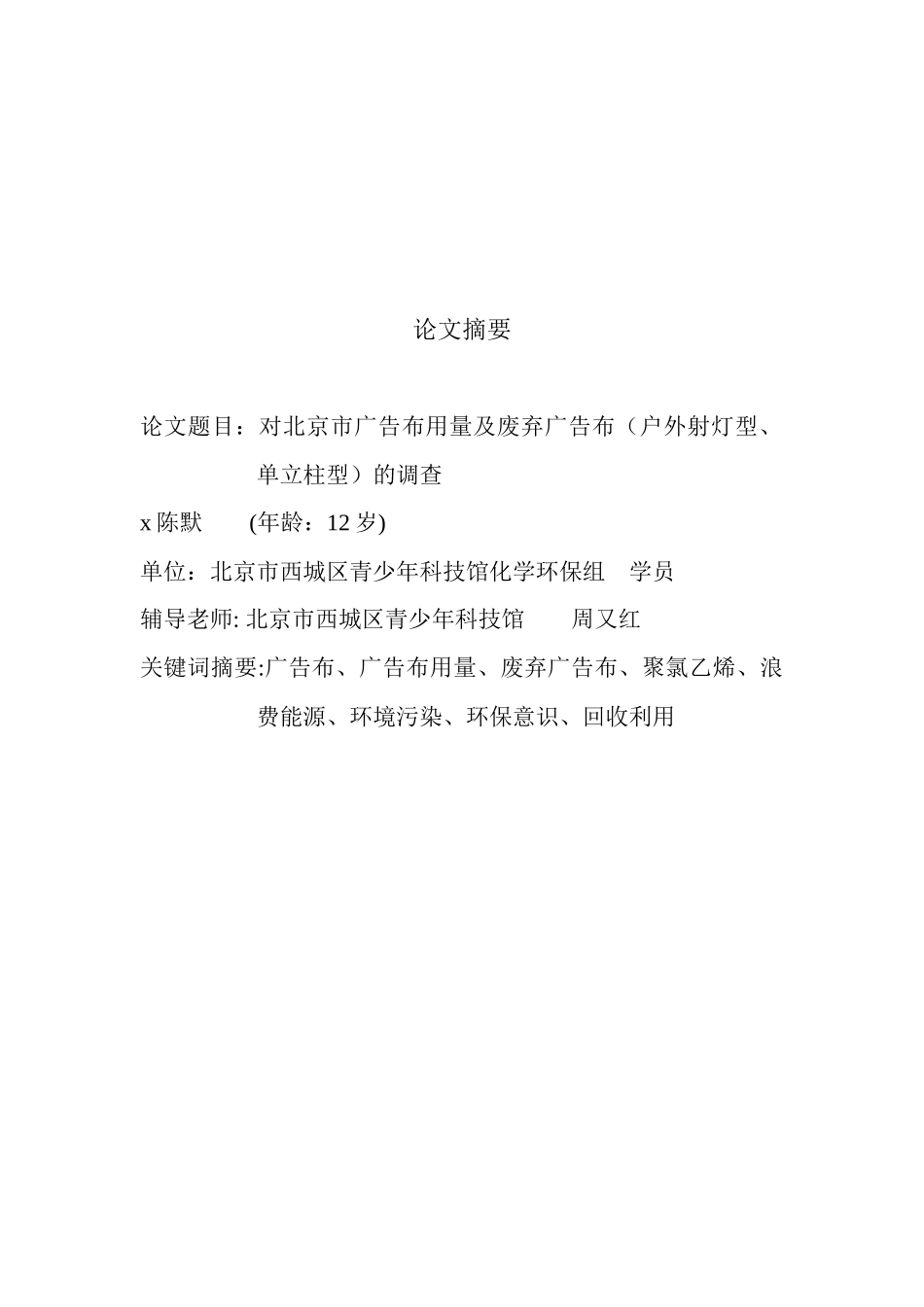 论文摘要

论文题目：对北京市广告布用量及废弃广告布（户外射灯型、单立柱型）的调查

x 陈默　　(年龄：12 岁)

单位：北京市西城区青少年科技馆化学环保组　学员

辅导老师: 北京市西城区青少年科技馆　　周又红

关键词摘要:广告布、广告布用量、废弃广告布、聚氯乙烯、浪费能源、环境污染、环保意识、回收利用